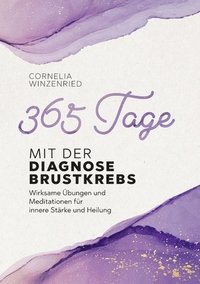 CORNELIA WINZENRIED

365 Tage

MIT DER DIAGNOSE BRUSTKREBS

Wirksame Übungen und Meditationen für innere Stärke und Heilung